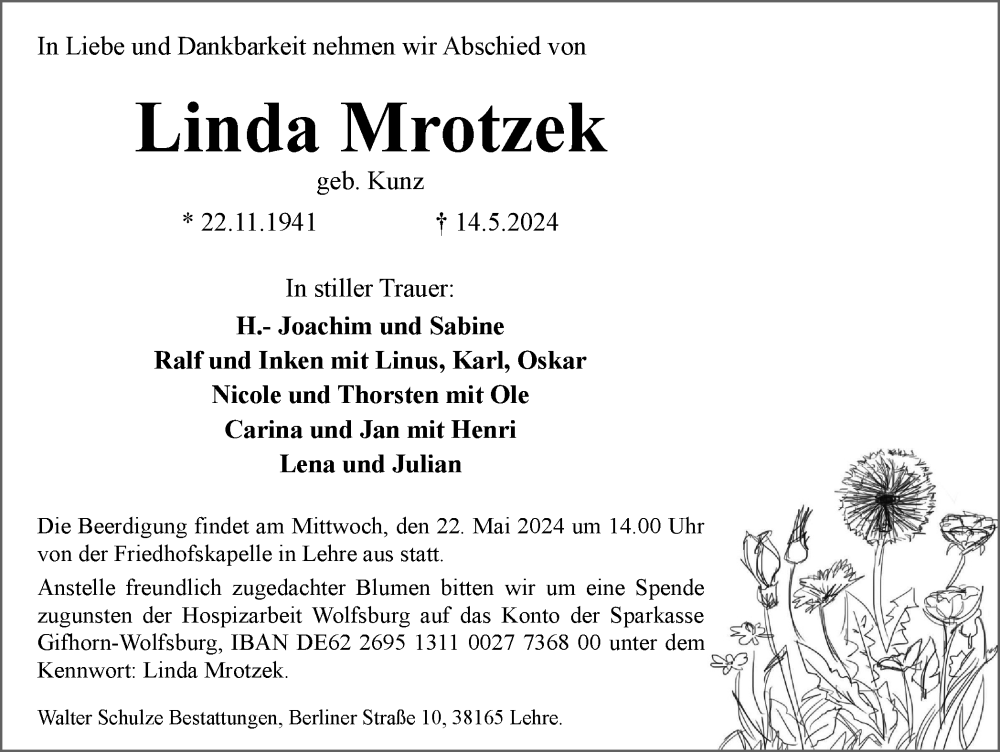 In Liebe und Dankbarkeit nehmen wir Abschied von

Linda Mrotzek

geb. Kunz

* 22.11.1941 † 14.5.2024

In stiller Trauer:

H.- Joachim und Sabine
Ralf und Inken mit Linus, Karl, Oskar
Nicole und Thorsten mit Ole
Carina und Jan mit Henri
Lena und Julian

Die Beerdigung findet am Mittwoch, den 22. Mai 2024 um 14.00 Uhr von der Friedhofskapelle in Lehre aus statt.

Anstelle freundlich zugedachter Blumen bitten wir um eine Spende zugunsten der Hospizarbeit Wolfsburg auf das Konto der Sparkasse Gifhorn-Wolfsburg, IBAN DE62 2695 1311 0027 7368 00 unter dem Kennwort: Linda Mrotzek.

Walter Schulze Bestattungen, Berliner Straße 10, 38165 Lehre.